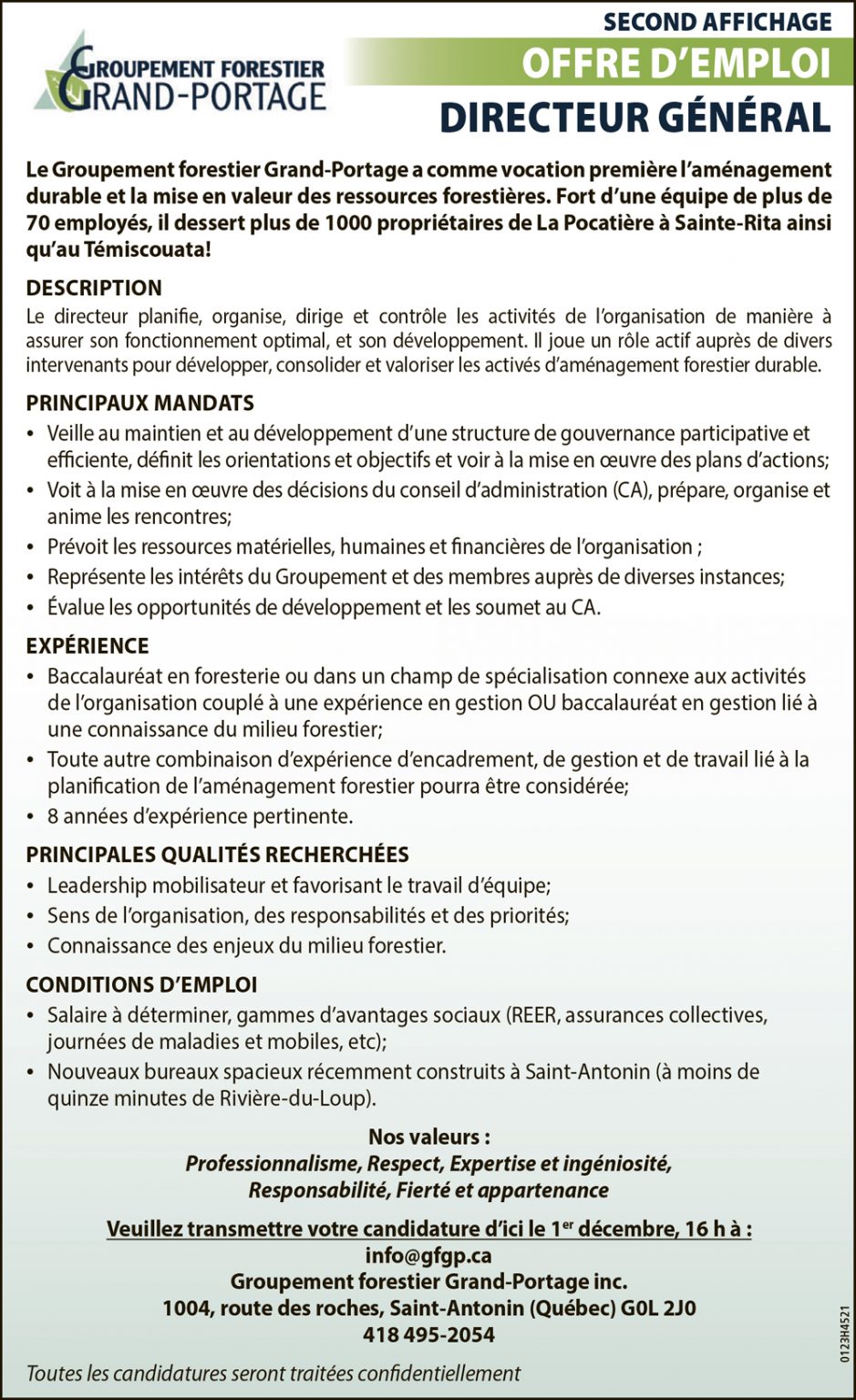 GROUPEMENT FORESTIER
GRAND-PORTAGE

SECOND AFFICHAGE
OFFRE D'EMPLOI
DIRECTEUR GÉNÉRAL

Le Groupement forestier Grand-Portage a comme vocation première l'aménagement durable et la mise en valeur des ressources forestières. Fort d'une équipe de plus de 70 employés, il dessert plus de 1000 propriétaires de La Pocatière à Sainte-Rita ainsi qu'au Témiscouata!

DESCRIPTION
Le directeur planifie, organise, dirige et contrôle les activités de l'organisation de manière à assurer son fonctionnement optimal, et son développement. Il joue un rôle actif auprès de divers intervenants pour développer, consolider et valoriser les activés d'aménagement forestier durable.

PRINCIPAUX MANDATS
• Veille au maintien et au développement d'une structure de gouvernance participative et efficiente, définit les orientations et objectifs et voir à la mise en œuvre des plans d'actions;
• Voit à la mise en œuvre des décisions du conseil d'administration (CA), prépare, organise et anime les rencontres;
• Prévoit les ressources matérielles, humaines et financières de l'organisation ;
• Représente les intérêts du Groupement et des membres auprès de diverses instances;
• Évalue les opportunités de développement et les soumet au CA.

EXPÉRIENCE
• Baccalauréat en foresterie ou dans un champ de spécialisation connexe aux activités de l'organisation couplé à une expérience en gestion OU baccalauréat en gestion lié à une connaissance du milieu forestier;
• Toute autre combinaison d'expérience d'encadrement, de gestion et de travail lié à la planification de l'aménagement forestier pourra être considérée;
• 8 années d'expérience pertinente.

PRINCIPALES QUALITÉS RECHERCHÉES
• Leadership mobilisateur et favorisant le travail d'équipe;
• Sens de l'organisation, des responsabilités et des priorités;
• Connaissance des enjeux du milieu forestier.

CONDITIONS D'EMPLOI
• Salaire à déterminer, gammes d'avantages sociaux (REER, assurances collectives, journées de maladies et mobiles, etc);
• Nouveaux bureaux spacieux récemment construits à Saint-Antonin (à moins de quinze minutes de Rivière-du-Loup).

Nos valeurs :
Professionnalisme, Respect, Expertise et ingéniosité, Responsabilité, Fierté et appartenance

Veuillez transmettre votre candidature d'ici le 1$^{er}$ décembre, 16 h à :
info@gfgp.ca
Groupement forestier Grand-Portage inc.
1004, route des roches, Saint-Antonin (Québec) G0L 2J0
418 495-2054

Toutes les candidatures seront traitées confidentiellement

0123H4521